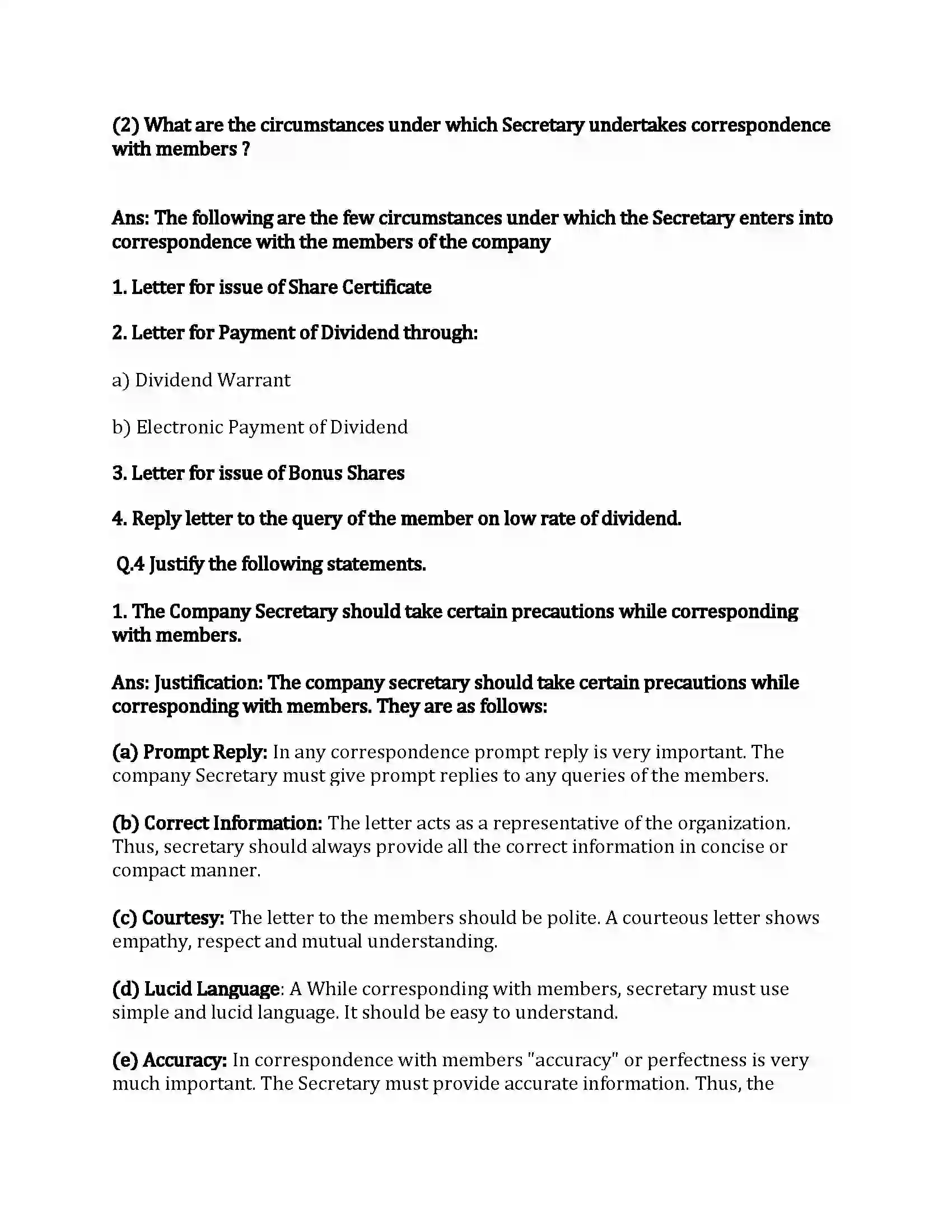 (2) What are the circumstances under which Secretary undertakes correspondence with members ?

Ans: The following are the few circumstances under which the Secretary enters into correspondence with the members of the company

1. Letter for issue of Share Certificate

2. Letter for Payment of Dividend through:

a) Dividend Warrant

b) Electronic Payment of Dividend

3. Letter for issue of Bonus Shares

4. Reply letter to the query of the member on low rate of dividend.

Q.4 Justify the following statements.

1. The Company Secretary should take certain precautions while corresponding with members.

Ans: Justification: The company secretary should take certain precautions while corresponding with members. They are as follows:

(a) Prompt Reply: In any correspondence prompt reply is very important. The company Secretary must give prompt replies to any queries of the members.

(b) Correct Information: The letter acts as a representative of the organization. Thus, secretary should always provide all the correct information in concise or compact manner.

(c) Courtesy: The letter to the members should be polite. A courteous letter shows empathy, respect and mutual understanding.

(d) Lucid Language: A While corresponding with members, secretary must use simple and lucid language. It should be easy to understand.

(e) Accuracy: In correspondence with members "accuracy" or perfectness is very much important. The Secretary must provide accurate information. Thus, the